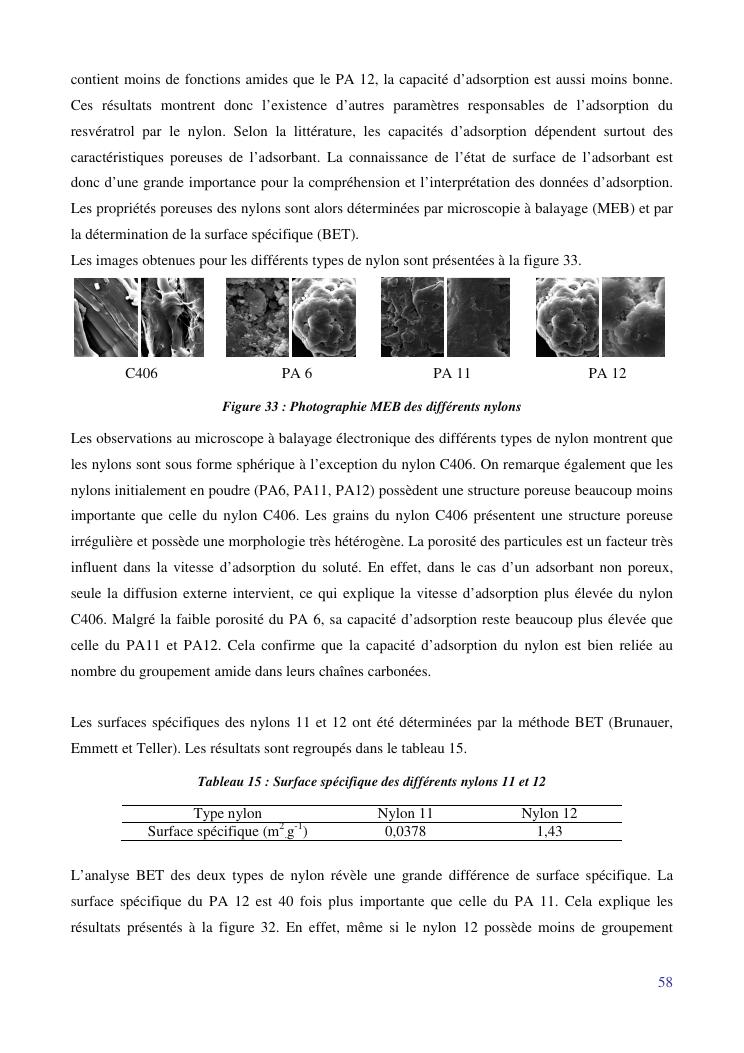 contient moins de fonctions amides que le PA 12, la capacité d'adsorption est aussi moins bonne. Ces résultats montrent donc l'existence d'autres paramètres responsables de l'adsorption du resvératrol par le nylon. Selon la littérature, les capacités d'adsorption dépendent surtout des caractéristiques poreuses de l'adsorbant. La connaissance de l'état de surface de l'adsorbant est donc d'une grande importance pour la compréhension et l'interprétation des données d'adsorption. Les propriétés poreuses des nylons sont alors déterminées par microscopie à balayage (MEB) et par la détermination de la surface spécifique (BET).
Les images obtenues pour les différents types de nylon sont présentées à la figure 33.

C406 PA 6 PA 11 PA 12

Figure 33 : Photographie MEB des différents nylons

Les observations au microscope à balayage électronique des différents types de nylon montrent que les nylons sont sous forme sphérique à l'exception du nylon C406. On remarque également que les nylons initialement en poudre (PA6, PA11, PA12) possèdent une structure poreuse beaucoup moins importante que celle du nylon C406. Les grains du nylon C406 présentent une structure poreuse irrégulière et possède une morphologie très hétérogène. La porosité des particules est un facteur très influent dans la vitesse d'adsorption du soluté. En effet, dans le cas d'un adsorbant non poreux, seule la diffusion externe intervient, ce qui explique la vitesse d'adsorption plus élevée du nylon C406. Malgré la faible porosité du PA 6, sa capacité d'adsorption reste beaucoup plus élevée que celle du PA11 et PA12. Cela confirme que la capacité d'adsorption du nylon est bien reliée au nombre du groupement amide dans leurs chaînes carbonées.

Les surfaces spécifiques des nylons 11 et 12 ont été déterminées par la méthode BET (Brunauer, Emmett et Teller). Les résultats sont regroupés dans le tableau 15.

Tableau 15 : Surface spécifique des différents nylons 11 et 12

| Type nylon | Nylon 11 | Nylon 12 |
|---|---|---|
| Surface spécifique ($m^2.g^{-1}$) | 0,0378 | 1,43 |

L'analyse BET des deux types de nylon révèle une grande différence de surface spécifique. La surface spécifique du PA 12 est 40 fois plus importante que celle du PA 11. Cela explique les résultats présentés à la figure 32. En effet, même si le nylon 12 possède moins de groupement

58